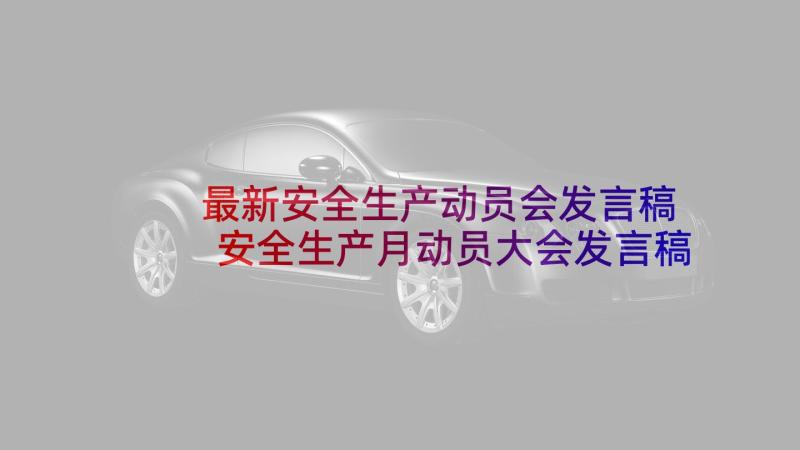 最新安全生产动员会发言稿 安全生产月动员大会发言稿